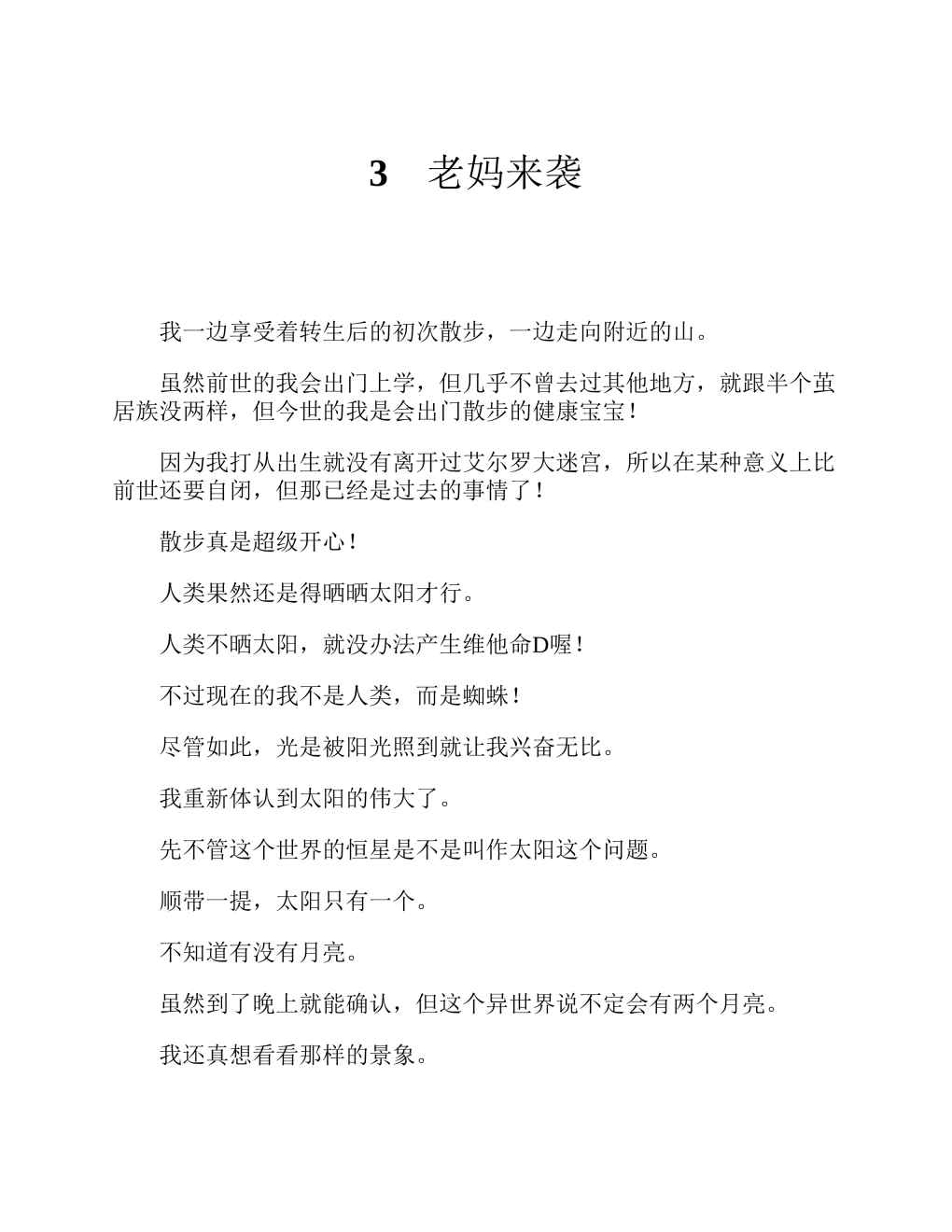 3　老妈来袭

我一边享受着转生后的初次散步，一边走向附近的山。

虽然前世的我会出门上学，但几乎不曾去过其他地方，就跟半个茧居族没两样，但今世的我是会出门散步的健康宝宝！

因为我打从出生就没有离开过艾尔罗大迷宫，所以在某种意义上比前世还要自闭，但那已经是过去的事情了！

散步真是超级开心！

人类果然还是得晒晒太阳才行。

人类不晒太阳，就没办法产生维他命D喔！

不过现在的我不是人类，而是蜘蛛！

尽管如此，光是被阳光照到就让我兴奋无比。

我重新体认到太阳的伟大了。

先不管这个世界的恒星是不是叫作太阳这个问题。

顺带一提，太阳只有一个。

不知道有没有月亮。

虽然到了晚上就能确认，但这个异世界说不定会有两个月亮。

我还真想看看那样的景象。